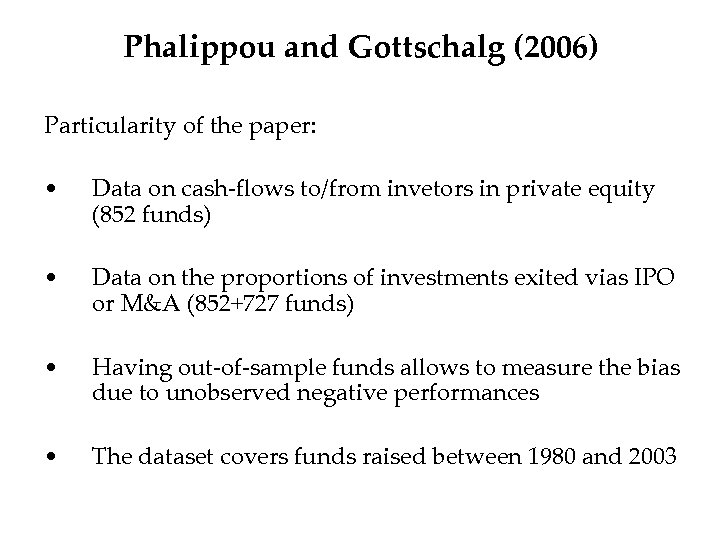 Phalippou and Gottschalg (2006)

Particularity of the paper:

• Data on cash-flows to/from invetors in private equity (852 funds)

• Data on the proportions of investments exited vias IPO or M&A (852+727 funds)

• Having out-of-sample funds allows to measure the bias due to unobserved negative performances

• The dataset covers funds raised between 1980 and 2003